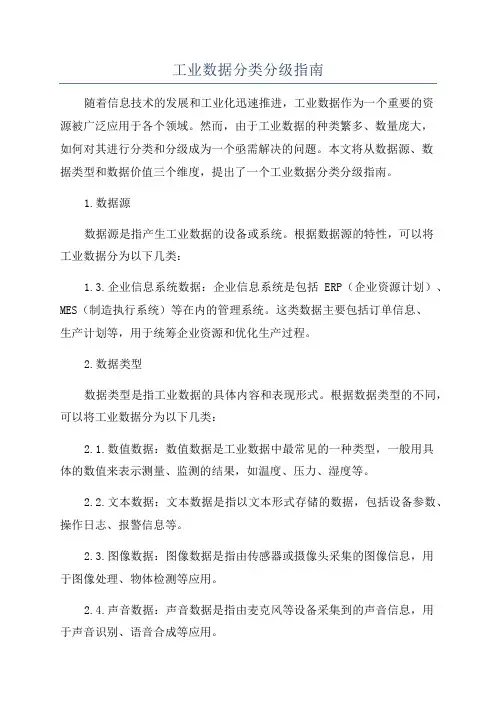 工业数据分类分级指南

随着信息技术的发展和工业化迅速推进，工业数据作为一个重要的资源被广泛应用于各个领域。然而，由于工业数据的种类繁多、数量庞大，如何对其进行分类和分级成为一个亟需解决的问题。本文将从数据源、数据类型和数据价值三个维度，提出了一个工业数据分类分级指南。

1.数据源

数据源是指产生工业数据的设备或系统。根据数据源的特性，可以将工业数据分为以下几类：

1.3.企业信息系统数据：企业信息系统是包括 ERP（企业资源计划）、MES（制造执行系统）等在内的管理系统。这类数据主要包括订单信息、生产计划等，用于统筹企业资源和优化生产过程。

2.数据类型

数据类型是指工业数据的具体内容和表现形式。根据数据类型的不同，可以将工业数据分为以下几类：

2.1.数值数据：数值数据是工业数据中最常见的一种类型，一般用具体的数值来表示测量、监测的结果，如温度、压力、湿度等。

2.2.文本数据：文本数据是指以文本形式存储的数据，包括设备参数、操作日志、报警信息等。

2.3.图像数据：图像数据是指由传感器或摄像头采集的图像信息，用于图像处理、物体检测等应用。

2.4.声音数据：声音数据是指由麦克风等设备采集到的声音信息，用于声音识别、语音合成等应用。